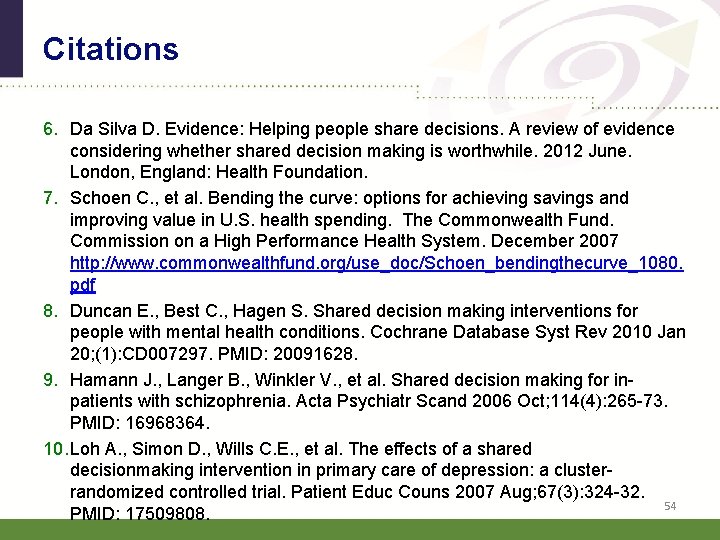 Citations

6. Da Silva D. Evidence: Helping people share decisions. A review of evidence considering whether shared decision making is worthwhile. 2012 June. London, England: Health Foundation.

7. Schoen C., et al. Bending the curve: options for achieving savings and improving value in U.S. health spending. The Commonwealth Fund. Commission on a High Performance Health System. December 2007 http://www.commonwealthfund.org/use_doc/Schoen_bendingthecurve_1080.pdf

8. Duncan E., Best C., Hagen S. Shared decision making interventions for people with mental health conditions. Cochrane Database Syst Rev 2010 Jan 20;(1):CD007297. PMID: 20091628.

9. Hamann J., Langer B., Winkler V., et al. Shared decision making for in-patients with schizophrenia. Acta Psychiatr Scand 2006 Oct;114(4):265-73. PMID: 16968364.

10. Loh A., Simon D., Wills C.E., et al. The effects of a shared decisionmaking intervention in primary care of depression: a cluster-randomized controlled trial. Patient Educ Couns 2007 Aug;67(3):324-32. PMID: 17509808.

54